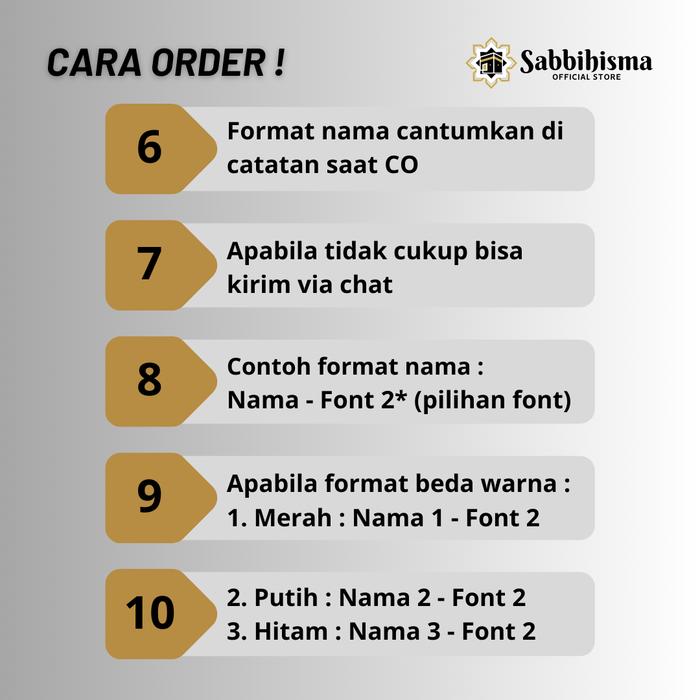 CARA ORDER !

Sabbihisma
OFFICIAL STORE

6
Format nama cantumkan di catatan saat CO

7
Apabila tidak cukup bisa kirim via chat

8
Contoh format nama :
Nama - Font 2* (pilihan font)

9
Apabila format beda warna :
1. Merah : Nama 1 - Font 2

10
2. Putih : Nama 2 - Font 2
3. Hitam : Nama 3 - Font 2